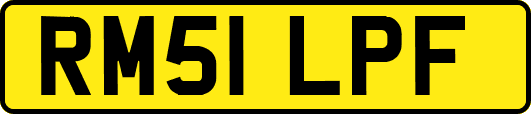 RM51 LPF